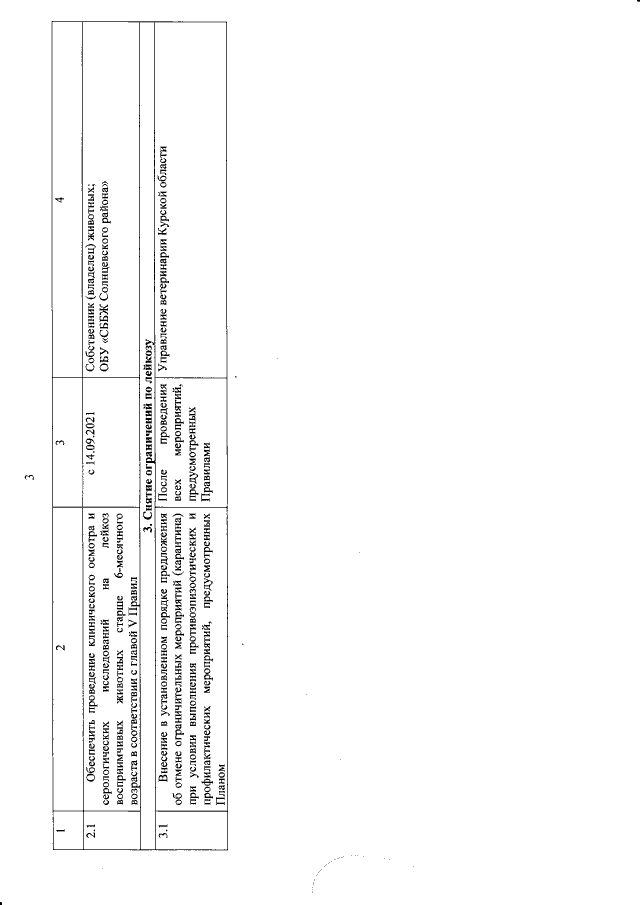 3

| 1 | 2 | 3 | 4 |
|---|---|---|---|
| 2.1 | Обеспечить проведение клинического осмотра и серологических исследований на лейкоз восприимчивых животных старше 6-месячного возраста в соответствии с главой V Правил | с 14.09.2021 | Собственник (владелец) животных; ОБУ «СББЖ Солнцевского района» |
| | 3. Снятие ограничений по лейкозу | | |
| 3.1 | Внесение в установленном порядке предложения об отмене ограничительных мероприятий (карантина) при условии выполнения противоэпизоотических и профилактических мероприятий, предусмотренных Планом | После проведения всех мероприятий, предусмотренных Правилами | Управление ветеринарии Курской области |